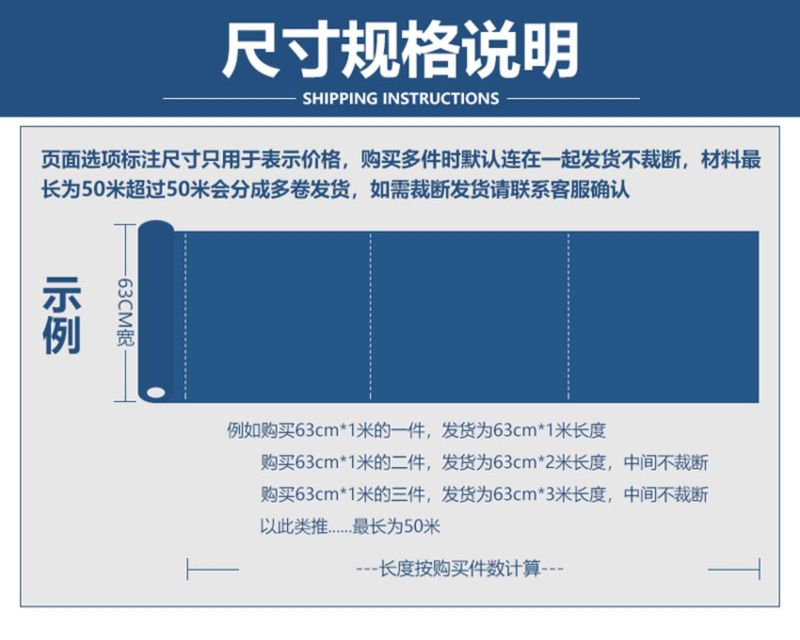 尺寸规格说明

SHIPPING INSTRUCTIONS

页面选项标注尺寸只用于表示价格，购买多件时默认连在一起发货不裁断，材料最长为50米超过50米会分成多卷发货，如需裁断发货请联系客服确认

示例

63CM宽

例如购买63cm*1米的一件，发货为63cm*1米长度
购买63cm*1米的二件，发货为63cm*2米长度，中间不裁断
购买63cm*1米的三件，发货为63cm*3米长度，中间不裁断
以此类推......最长为50米

---长度按购买件数计算---